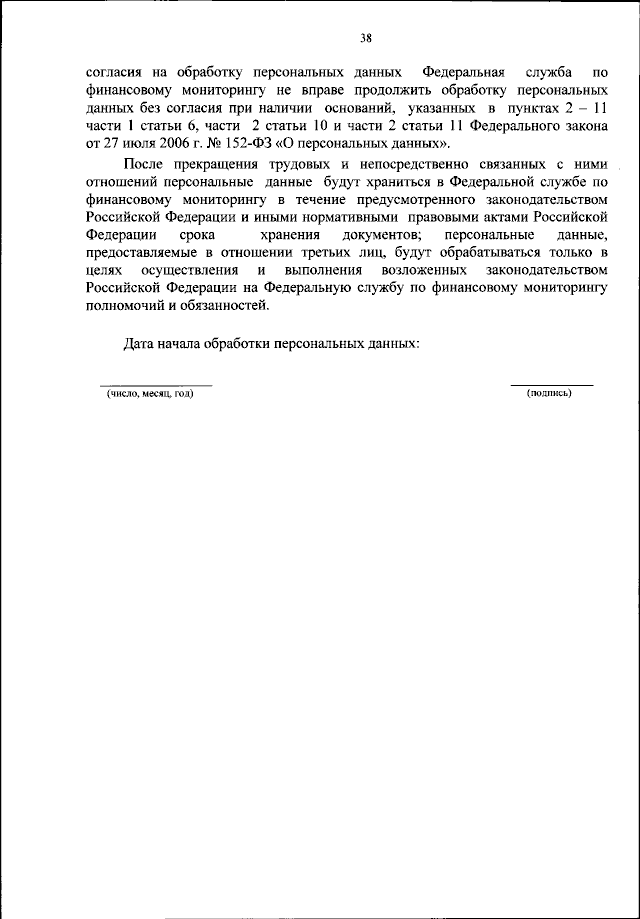 38

согласия на обработку персональных данных Федеральная служба по финансовому мониторингу не вправе продолжить обработку персональных данных без согласия при наличии оснований, указанных в пунктах 2 – 11 части 1 статьи 6, части 2 статьи 10 и части 2 статьи 11 Федерального закона от 27 июля 2006 г. № 152-ФЗ «О персональных данных».

После прекращения трудовых и непосредственно связанных с ними отношений персональные данные будут храниться в Федеральной службе по финансовому мониторингу в течение предусмотренного законодательством Российской Федерации и иными нормативными правовыми актами Российской Федерации срока хранения документов; персональные данные, предоставляемые в отношении третьих лиц, будут обрабатываться только в целях осуществления и выполнения возложенных законодательством Российской Федерации на Федеральную службу по финансовому мониторингу полномочий и обязанностей.

Дата начала обработки персональных данных:

(число, месяц, год)

(подпись)